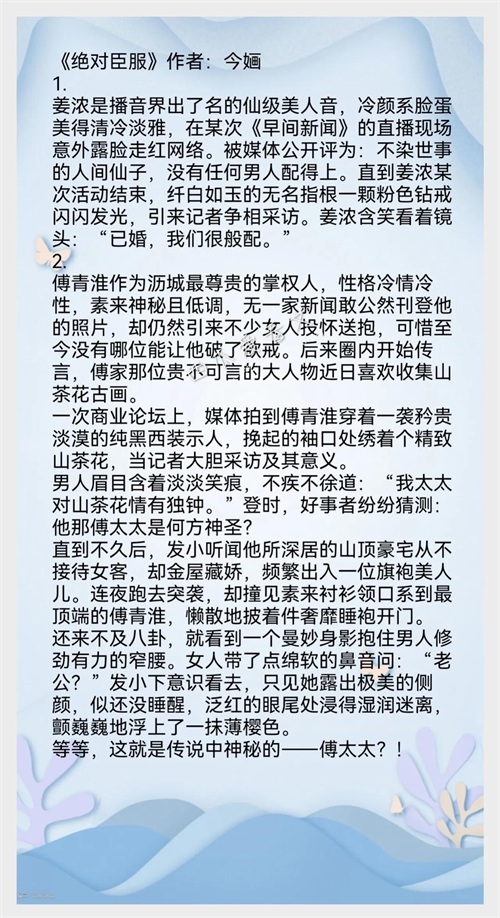 《绝对臣服》作者：今婳
1.
姜浓是播音界出了名的仙级美人音，冷颜系脸蛋美得清冷淡雅，在某次《早间新闻》的直播现场意外露脸走红网络。被媒体公开评为：不染世事的人间仙子，没有任何男人配得上。直到姜浓某次活动结束，纤白如玉的无名指根一颗粉色钻戒闪闪发光，引来记者争相采访。姜浓含笑看着镜头：“已婚，我们很般配。”
2.
傅青淮作为沥城最尊贵的掌权人，性格冷情冷性，素来神秘且低调，无一家新闻敢公然刊登他的照片，却仍然引来不少女人投怀送抱，可惜至今没有哪位能让他破了欲戒。后来圈内开始传言，傅家那位贵不可言的大人物近日喜欢收集山茶花古画。
一次商业论坛上，媒体拍到傅青淮穿着一袭矜贵淡漠的纯黑西装示人，挽起的袖口处绣着个精致山茶花，当记者大胆采访及其意义。
男人眉目含着淡淡笑痕，不疾不徐道：“我太太对山茶花情有独钟。”登时，好事者纷纷猜测：他那傅太太是何方神圣？
直到不久后，发小听闻他所深居的山顶豪宅从不接待女客，却金屋藏娇，频繁出入一位旗袍美人儿。连夜跑去突袭，却撞见素来衬衫领口系到最顶端的傅青淮，懒散地披着件奢靡睡袍开门。
还来不及八卦，就看到一个曼妙身影抱住男人修劲有力的窄腰。女人带了点绵软的鼻音问：“老公？”发小下意识看去，只见她露出极美的侧颜，似还没睡醒，泛红的眼尾处浸得湿润迷离，颤巍巍地浮上了一抹薄樱色。
等等，这就是传说中神秘的——傅太太？！